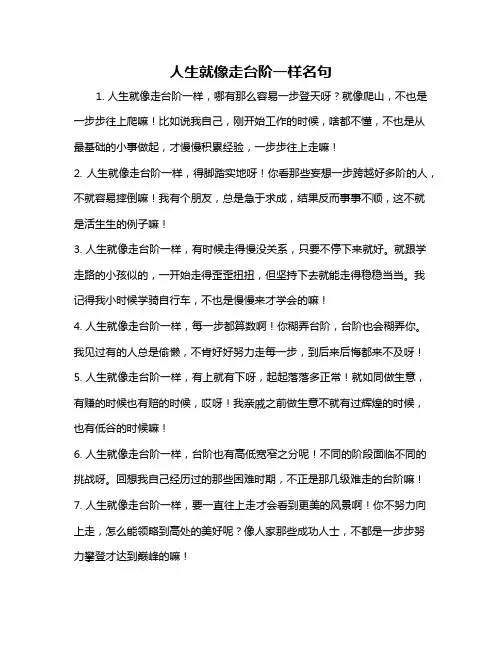 人生就像走台阶一样名句

1. 人生就像走台阶一样，哪有那么容易一步登天呀？就像爬山，不也是一步步往上爬嘛！比如说我自己，刚开始工作的时候，啥都不懂，不也是从最基础的小事做起，才慢慢积累经验，一步步往上走嘛！

2. 人生就像走台阶一样，得脚踏实地呀！你看那些妄想一步跨越好多阶的人，不就容易摔倒嘛！我有个朋友，总是急于求成，结果反而事事不顺，这不就是活生生的例子嘛！

3. 人生就像走台阶一样，有时候走得慢没关系，只要不停下来就好。就跟学走路的小孩似的，一开始走得歪歪扭扭，但坚持下去就能走得稳稳当当。我记得我小时候学骑自行车，不也是慢慢来才学会的嘛！

4. 人生就像走台阶一样，每一步都算数啊！你糊弄台阶，台阶也会糊弄你。我见过有的人总是偷懒，不肯好好努力走每一步，到后来后悔都来不及呀！

5. 人生就像走台阶一样，有上就有下呀，起起落落多正常！就如同做生意，有赚的时候也有赔的时候，哎呀！我亲戚之前做生意不就有过辉煌的时候，也有低谷的时候嘛！

6. 人生就像走台阶一样，台阶也有高低宽窄之分呢！不同的阶段面临不同的挑战呀。回想我自己经历过的那些困难时期，不正是那几级难走的台阶嘛！

7. 人生就像走台阶一样，要一直往上走才会看到更美的风景啊！你不努力向上走，怎么能领略到高处的美好呢？像人家那些成功人士，不都是一步步努力攀登才达到巅峰的嘛！